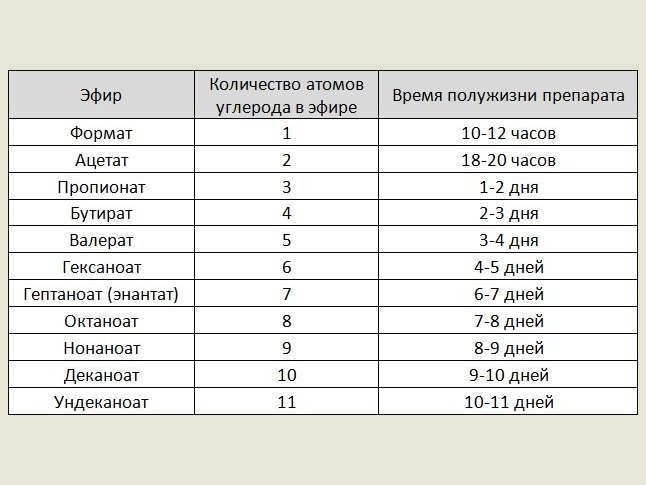 | Эфир | Количество атомов углерода в эфире | Время полужизни препарата |
|---|---|---|
| Формат | 1 | 10-12 часов |
| Ацетат | 2 | 18-20 часов |
| Пропионат | 3 | 1-2 дня |
| Бутират | 4 | 2-3 дня |
| Валерат | 5 | 3-4 дня |
| Гексаноат | 6 | 4-5 дней |
| Гептаноат (энантат) | 7 | 6-7 дней |
| Октаноат | 8 | 7-8 дней |
| Нонаноат | 9 | 8-9 дней |
| Деканоат | 10 | 9-10 дней |
| Ундеканоат | 11 | 10-11 дней |